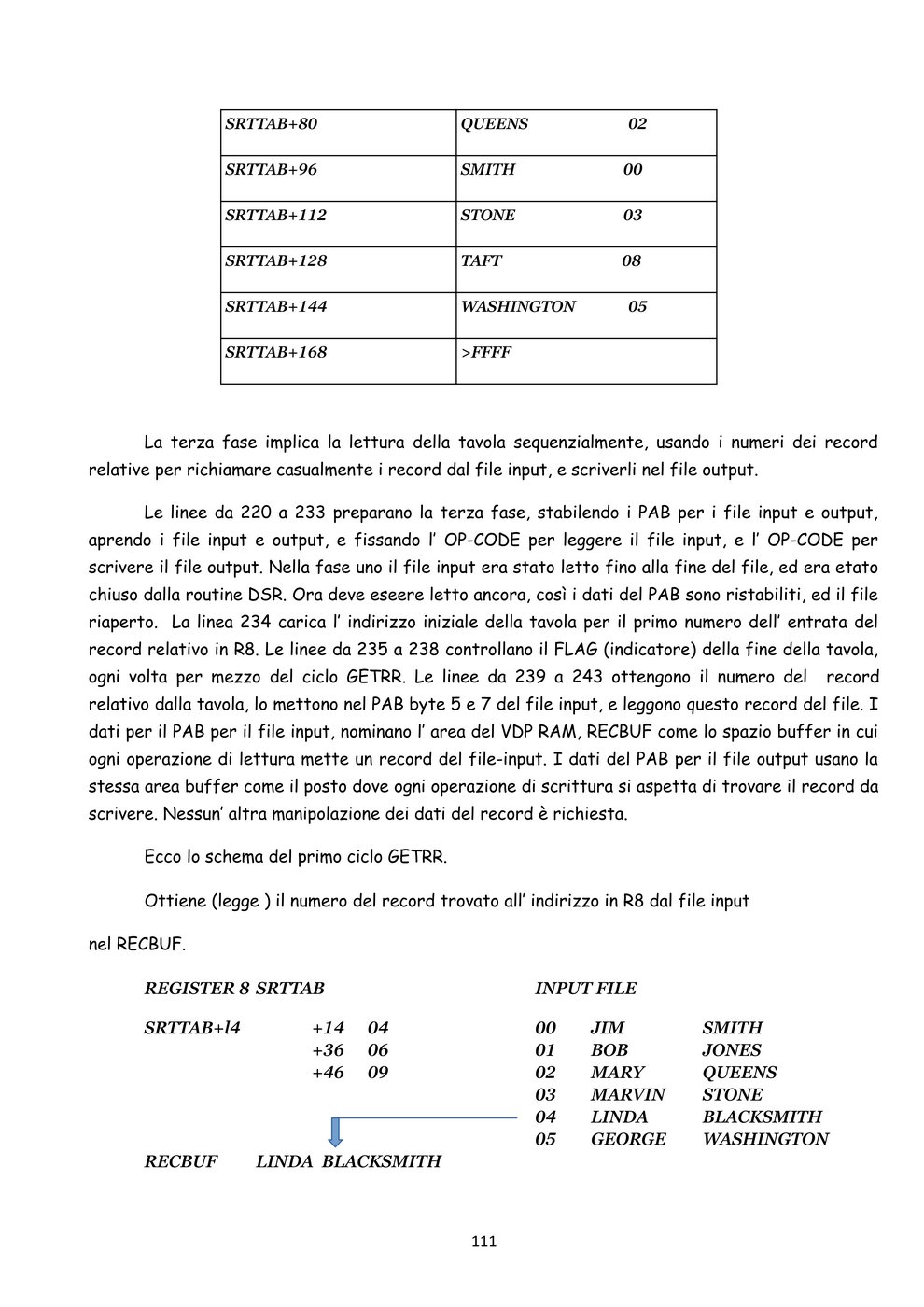 | SRTTAB+80 | QUEENS 02 |
|---|---|
| SRTTAB+96 | SMITH 00 |
| SRTTAB+112 | STONE 03 |
| SRTTAB+128 | TAFT 08 |
| SRTTAB+144 | WASHINGTON 05 |
| SRTTAB+168 | >FFFF |

La terza fase implica la lettura della tavola sequenzialmente, usando i numeri dei record relative per richiamare casualmente i record dal file input, e scriverli nel file output.

Le linee da 220 a 233 preparano la terza fase, stabilendo i PAB per i file input e output, aprendo i file input e output, e fissando l' OP-CODE per leggere il file input, e l' OP-CODE per scrivere il file output. Nella fase uno il file input era stato letto fino alla fine del file, ed era etato chiuso dalla routine DSR. Ora deve eseere letto ancora, così i dati del PAB sono ristabiliti, ed il file riaperto. La linea 234 carica l' indirizzo iniziale della tavola per il primo numero dell' entrata del record relativo in R8. Le linee da 235 a 238 controllano il FLAG (indicatore) della fine della tavola, ogni volta per mezzo del ciclo GETRR. Le linee da 239 a 243 ottengono il numero del record relativo dalla tavola, lo mettono nel PAB byte 5 e 7 del file input, e leggono questo record del file. I dati per il PAB per il file input, nominano l' area del VDP RAM, RECBUF come lo spazio buffer in cui ogni operazione di lettura mette un record del file-input. I dati del PAB per il file output usano la stessa area buffer come il posto dove ogni operazione di scrittura si aspetta di trovare il record da scrivere. Nessun' altra manipolazione dei dati del record è richiesta.

Ecco lo schema del primo ciclo GETRR.

Ottiene (legge ) il numero del record trovato all' indirizzo in R8 dal file input

nel RECBUF.

REGISTER 8 SRTTAB

SRTTAB+l4 +14 04
+36 06
+46 09

RECBUF LINDA BLACKSMITH

INPUT FILE

00 JIM SMITH
01 BOB JONES
02 MARY QUEENS
03 MARVIN STONE
04 LINDA BLACKSMITH
05 GEORGE WASHINGTON

111